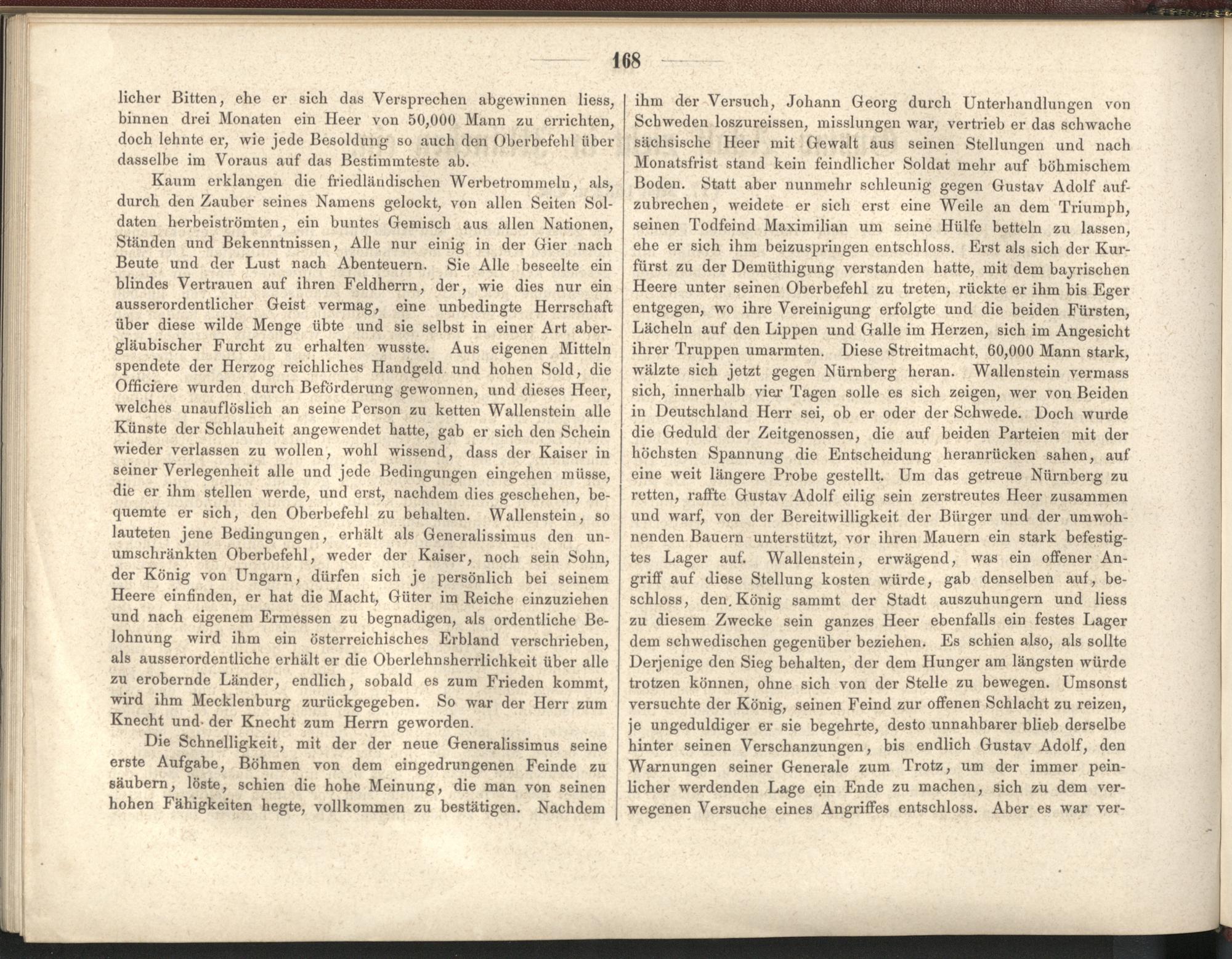 168

licher Bitten, ehe er sich das Versprechen abgewinnen liess, binnen drei Monaten ein Heer von 50,000 Mann zu errichten, doch lehnte er, wie jede Besoldung so auch den Oberbefehl über dasselbe im Voraus auf das Bestimmteste ab.

Kaum erklangen die friedländischen Werbetrommeln, als, durch den Zauber seines Namens gelockt, von allen Seiten Soldaten herbeiströmten, ein buntes Gemisch aus allen Nationen, Ständen und Bekenntnissen, Alle nur einig in der Gier nach Beute und der Lust nach Abenteuern. Sie Alle beseelte ein blindes Vertrauen auf ihren Feldherrn, der, wie dies nur ein ausserordentlicher Geist vermag, eine unbedingte Herrschaft über diese wilde Menge übte und sie selbst in einer Art abergläubischer Furcht zu erhalten wusste. Aus eigenen Mitteln spendete der Herzog reichliches Handgeld und hohen Sold, die Officiere wurden durch Beförderung gewonnen, und dieses Heer, welches unauflöslich an seine Person zu ketten Wallenstein alle Künste der Schlauheit angewendet hatte, gab er sich den Schein wieder verlassen zu wollen, wohl wissend, dass der Kaiser in seiner Verlegenheit alle und jede Bedingungen eingehen müsse, die er ihm stellen werde, und erst, nachdem dies geschehen, bequemte er sich, den Oberbefehl zu behalten. Wallenstein, so lauteten jene Bedingungen, erhält als Generalissimus den unumschränkten Oberbefehl, weder der Kaiser, noch sein Sohn, der König von Ungarn, dürfen sich je persönlich bei seinem Heere einfinden, er hat die Macht, Güter im Reiche einzuziehen und nach eigenem Ermessen zu begnadigen, als ordentliche Belohnung wird ihm ein österreichisches Erbland verschrieben, als ausserordentliche erhält er die Oberlehnsherrlichkeit über alle zu erobernde Länder, endlich, sobald es zum Frieden kommt, wird ihm Mecklenburg zurückgegeben. So war der Herr zum Knecht und der Knecht zum Herrn geworden.

Die Schnelligkeit, mit der der neue Generalissimus seine erste Aufgabe, Böhmen von dem eingedrungenen Feinde zu säubern, löste, schien die hohe Meinung, die man von seinen hohen Fähigkeiten hegte, vollkommen zu bestätigen. Nachdem ihm der Versuch, Johann Georg durch Unterhandlungen von Schweden loszureissen, misslungen war, vertrieb er das schwache sächsische Heer mit Gewalt aus seinen Stellungen und nach Monatsfrist stand kein feindlicher Soldat mehr auf böhmischem Boden. Statt aber nunmehr schleunig gegen Gustav Adolf aufzubrechen, weidete er sich erst eine Weile an dem Triumph, seinen Todfeind Maximilian um seine Hülfe betteln zu lassen, ehe er sich ihm beizuspringen entschloss. Erst als sich der Kurfürst zu der Demüthigung verstanden hatte, mit dem bayrischen Heere unter seinen Oberbefehl zu treten, rückte er ihm bis Eger entgegen, wo ihre Vereinigung erfolgte und die beiden Fürsten, Lächeln auf den Lippen und Galle im Herzen, sich im Angesicht ihrer Truppen umarmten. Diese Streitmacht, 60,000 Mann stark, wälzte sich jetzt gegen Nürnberg heran. Wallenstein vermass sich, innerhalb vier Tagen solle es sich zeigen, wer von Beiden in Deutschland Herr sei, ob er oder der Schwede. Doch wurde die Geduld der Zeitgenossen, die auf beiden Parteien mit der höchsten Spannung die Entscheidung heranrücken sahen, auf eine weit längere Probe gestellt. Um das getreue Nürnberg zu retten, raffte Gustav Adolf eilig sein zerstreutes Heer zusammen und warf, von der Bereitwilligkeit der Bürger und der umwohnenden Bauern unterstützt, vor ihren Mauern ein stark befestigtes Lager auf. Wallenstein, erwägend, was ein offener Angriff auf diese Stellung kosten würde, gab denselben auf, beschloss, den König sammt der Stadt auszuhungern und liess zu diesem Zwecke sein ganzes Heer ebenfalls ein festes Lager dem schwedischen gegenüber beziehen. Es schien also, als sollte Derjenige den Sieg behalten, der dem Hunger am längsten würde trotzen können, ohne sich von der Stelle zu bewegen. Umsonst versuchte der König, seinen Feind zur offenen Schlacht zu reizen, je ungeduldiger er sie begehrte, desto unnahbarer blieb derselbe hinter seinen Verschanzungen, bis endlich Gustav Adolf, den Warnungen seiner Generale zum Trotz, um der immer peinlicher werdenden Lage ein Ende zu machen, sich zu dem verwegenen Versuche eines Angriffes entschloss. Aber es war ver-